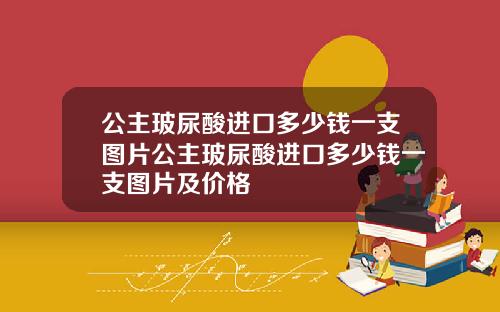 公主玻尿酸进口多少钱一支图片公主玻尿酸进口多少钱一支图片及价格